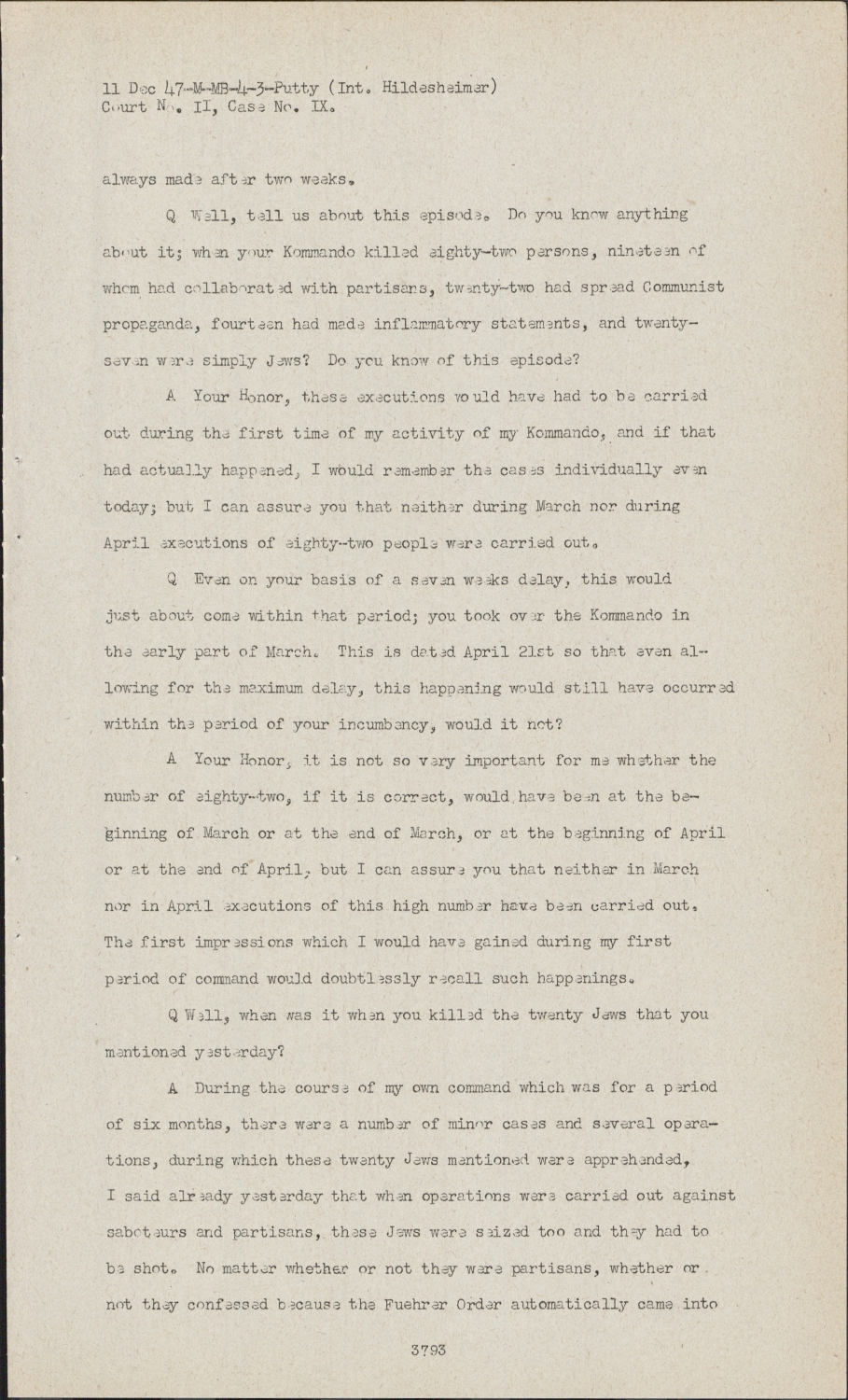 11 Dec 47-M-MB-4-3-Putty (Int. Hildesheimer)
Court No. II, Case No. IX.

always made after two weeks.

Q Well, tell us about this episode. Do you know anything about it; when your Kommando killed eighty-two persons, nineteen of whom had collaborated with partisans, twenty-two had spread Communist propaganda, fourteen had made inflammatory statements, and twenty-seven were simply Jews? Do you know of this episode?

A Your Honor, these executions would have had to be carried out during the first time of my activity of my Kommando, and if that had actually happened, I would remember the cases individually even today; but I can assure you that neither during March nor during April executions of eighty-two people were carried out.

Q Even on your basis of a seven weeks delay, this would just about come within that period; you took over the Kommando in the early part of March. This is dated April 21st so that even allowing for the maximum delay, this happening would still have occurred within the period of your incumbency, would it not?

A Your Honor, it is not so very important for me whether the number of eighty-two, if it is correct, would have been at the beginning of March or at the end of March, or at the beginning of April or at the end of April, but I can assure you that neither in March nor in April executions of this high number have been carried out. The first impressions which I would have gained during my first period of command would doubtlessly recall such happenings.

Q Well, when was it when you killed the twenty Jews that you mentioned yesterday?

A During the course of my own command which was for a period of six months, there were a number of minor cases and several operations, during which these twenty Jews mentioned were apprehended, I said already yesterday that when operations were carried out against saboteurs and partisans, these Jews were seized too and they had to be shot. No matter whether or not they were partisans, whether or not they confessed because the Fuehrer Order automatically came into

3793